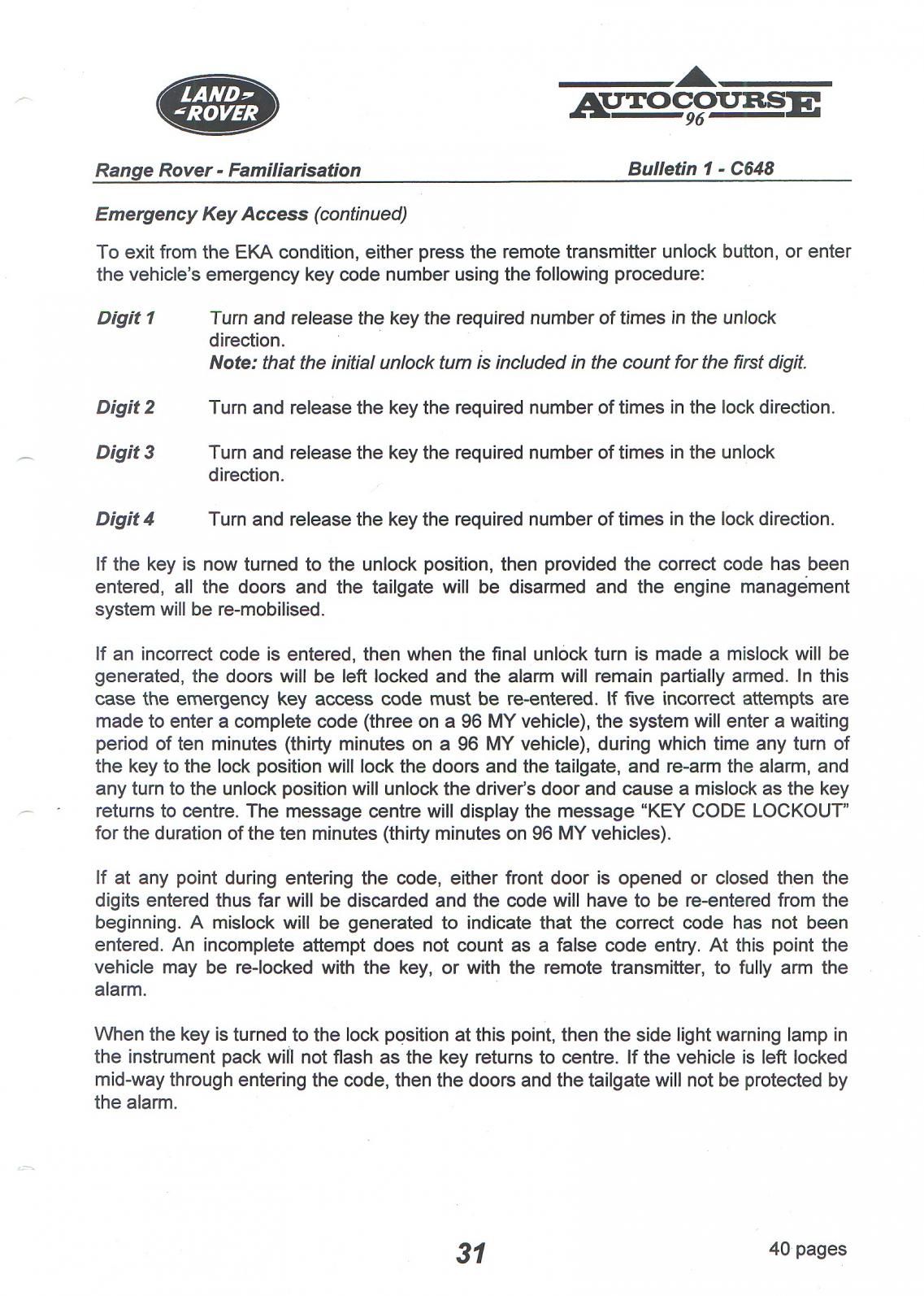 LAND ROVER

AUTOCOURSE 96

Range Rover - Familiarisation

Bulletin 1 - C648

Emergency Key Access (continued)

To exit from the EKA condition, either press the remote transmitter unlock button, or enter the vehicle's emergency key code number using the following procedure:

Digit 1 Turn and release the key the required number of times in the unlock direction.
Note: that the initial unlock turn is included in the count for the first digit.

Digit 2 Turn and release the key the required number of times in the lock direction.

Digit 3 Turn and release the key the required number of times in the unlock direction.

Digit 4 Turn and release the key the required number of times in the lock direction.

If the key is now turned to the unlock position, then provided the correct code has been entered, all the doors and the tailgate will be disarmed and the engine management system will be re-mobilised.

If an incorrect code is entered, then when the final unlock turn is made a mislock will be generated, the doors will be left locked and the alarm will remain partially armed. In this case the emergency key access code must be re-entered. If five incorrect attempts are made to enter a complete code (three on a 96 MY vehicle), the system will enter a waiting period of ten minutes (thirty minutes on a 96 MY vehicle), during which time any turn of the key to the lock position will lock the doors and the tailgate, and re-arm the alarm, and any turn to the unlock position will unlock the driver's door and cause a mislock as the key returns to centre. The message centre will display the message "KEY CODE LOCKOUT" for the duration of the ten minutes (thirty minutes on 96 MY vehicles).

If at any point during entering the code, either front door is opened or closed then the digits entered thus far will be discarded and the code will have to be re-entered from the beginning. A mislock will be generated to indicate that the correct code has not been entered. An incomplete attempt does not count as a false code entry. At this point the vehicle may be re-locked with the key, or with the remote transmitter, to fully arm the alarm.

When the key is turned to the lock position at this point, then the side light warning lamp in the instrument pack will not flash as the key returns to centre. If the vehicle is left locked mid-way through entering the code, then the doors and the tailgate will not be protected by the alarm.

31

40 pages